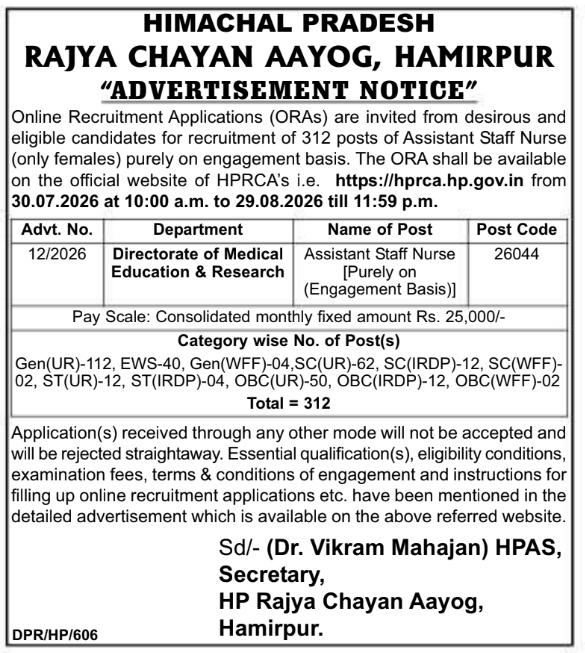 HIMACHAL PRADESH
RAJYA CHAYAN AAYOG, HAMIRPUR
"ADVERTISEMENT NOTICE"

Online Recruitment Applications (ORAs) are invited from desirous and eligible candidates for recruitment of 312 posts of Assistant Staff Nurse (only females) purely on engagement basis. The ORA shall be available on the official website of HPRCA's i.e. https://hprca.hp.gov.in from 30.07.2026 at 10:00 a.m. to 29.08.2026 till 11:59 p.m.

| Advt. No. | Department | Name of Post | Post Code |
|---|---|---|---|
| 12/2026 | Directorate of Medical Education & Research | Assistant Staff Nurse [Purely on (Engagement Basis)] | 26044 |

Pay Scale: Consolidated monthly fixed amount Rs. 25,000/-

Category wise No. of Post(s)

Gen(UR)-112, EWS-40, Gen(WFF)-04,SC(UR)-62, SC(IRDP)-12, SC(WFF)-02, ST(UR)-12, ST(IRDP)-04, OBC(UR)-50, OBC(IRDP)-12, OBC(WFF)-02

Total = 312

Application(s) received through any other mode will not be accepted and will be rejected straightaway. Essential qualification(s), eligibility conditions, examination fees, terms & conditions of engagement and instructions for filling up online recruitment applications etc. have been mentioned in the detailed advertisement which is available on the above referred website.

Sd/- (Dr. Vikram Mahajan) HPAS,
Secretary,
HP Rajya Chayan Aayog,
Hamirpur.

DPR/HP/606